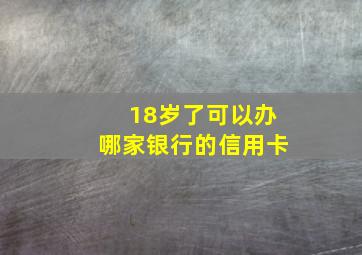 18岁了可以办
哪家银行的信用卡